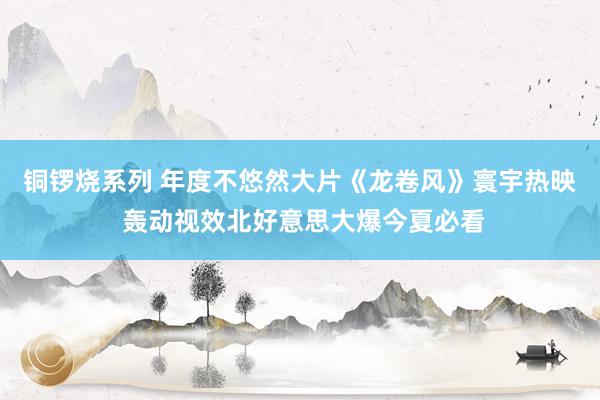 铜锣烧系列 年度不悠然大片《龙卷风》寰宇热映 轰动视效北好意思大爆今夏必看